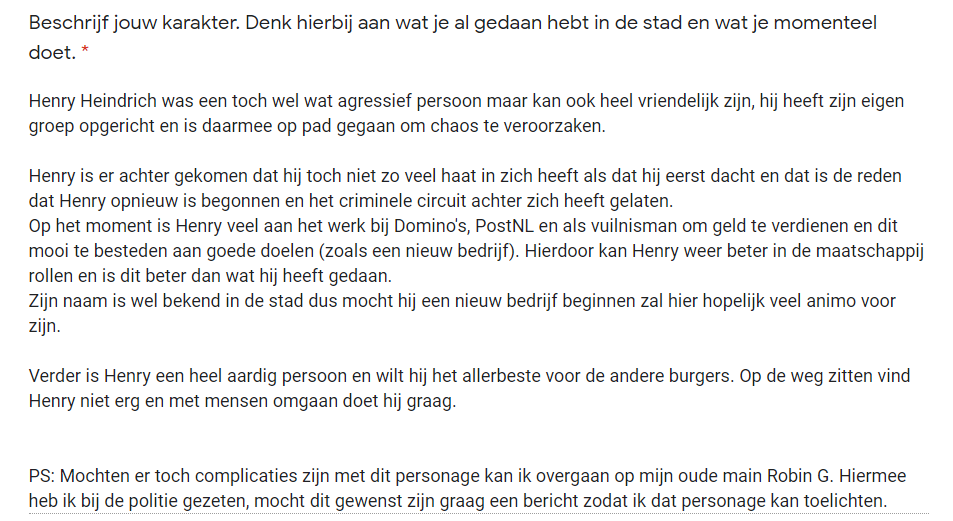 Beschrijf jouw karakter. Denk hierbij aan wat je al gedaan hebt in de stad en wat je momenteel doet. *

Henry Heindrich was een toch wel wat agressief persoon maar kan ook heel vriendelijk zijn, hij heeft zijn eigen groep opgericht en is daarmee op pad gegaan om chaos te veroorzaken.

Henry is er achter gekomen dat hij toch niet zo veel haat in zich heeft als dat hij eerst dacht en dat is de reden dat Henry opnieuw is begonnen en het criminele circuit achter zich heeft gelaten.
Op het moment is Henry veel aan het werk bij Domino's, PostNL en als vuilnisman om geld te verdienen en dit mooi te besteden aan goede doelen (zoals een nieuw bedrijf). Hierdoor kan Henry weer beter in de maatschappij rollen en is dit beter dan wat hij heeft gedaan.
Zijn naam is wel bekend in de stad dus mocht hij een nieuw bedrijf beginnen zal hier hopelijk veel animo voor zijn.

Verder is Henry een heel aardig persoon en wilt hij het allerbeste voor de andere burgers. Op de weg zitten vind Henry niet erg en met mensen omgaan doet hij graag.

PS: Mochten er toch complicaties zijn met dit personage kan ik overgaan op mijn oude main Robin G. Hiermee heb ik bij de politie gezeten, mocht dit gewenst zijn graag een bericht zodat ik dat personage kan toelichten.